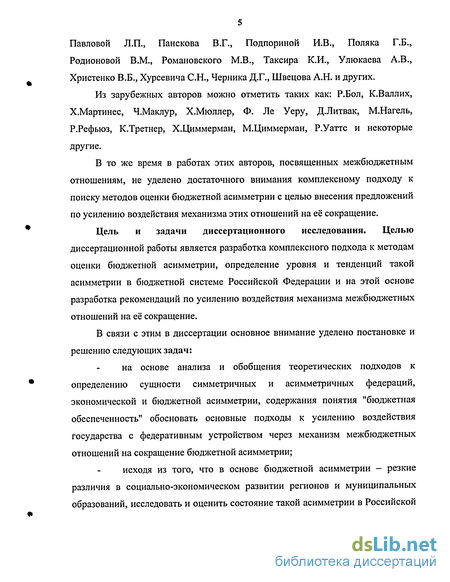 5

Павловой Л.П., Панскова В.Г., Подпориной И.В., Поляка Г.Б., Родионовой В.М., Романовского М.В., Таксира К.И., Улюкаева А.В., Христенко В.Б., Хурсевича С.Н., Черника Д.Г., Швецова А.Н. и других.

Из зарубежных авторов можно отметить таких как: Р.Бол, К.Валлих, Х.Мартинес, Ч.Маклур, Х.Мюллер, Ф. Ле Уеру, Д.Литвак, М.Нагель, Р.Рефьюз, К.Третнер, Х.Циммерман, М.Циммерман, Р.Уаттс и некоторые другие.

В то же время в работах этих авторов, посвященных межбюджетным отношениям, не уделено достаточного внимания комплексному подходу к поиску методов оценки бюджетной асимметрии с целью внесения предложений по усилению воздействия механизма этих отношений на её сокращение.

Цель и задачи диссертационного исследования. Целью диссертационной работы является разработка комплексного подхода к методам оценки бюджетной асимметрии, определение уровня и тенденций такой асимметрии в бюджетной системе Российской Федерации и на этой основе разработка рекомендаций по усилению воздействия механизма межбюджетных отношений на её сокращение.

В связи с этим в диссертации основное внимание уделено постановке и решению следующих задач:

- на основе анализа и обобщения теоретических подходов к определению сущности симметричных и асимметричных федераций, экономической и бюджетной асимметрии, содержания понятия "бюджетная обеспеченность" обосновать основные подходы к усилению воздействия государства с федеративным устройством через механизм межбюджетных отношений на сокращение бюджетной асимметрии;

- исходя из того, что в основе бюджетной асимметрии – резкие различия в социально-экономическом развитии регионов и муниципальных образований, исследовать и оценить состояние такой асимметрии в Российской

dsLib.net
библиотека диссертаций